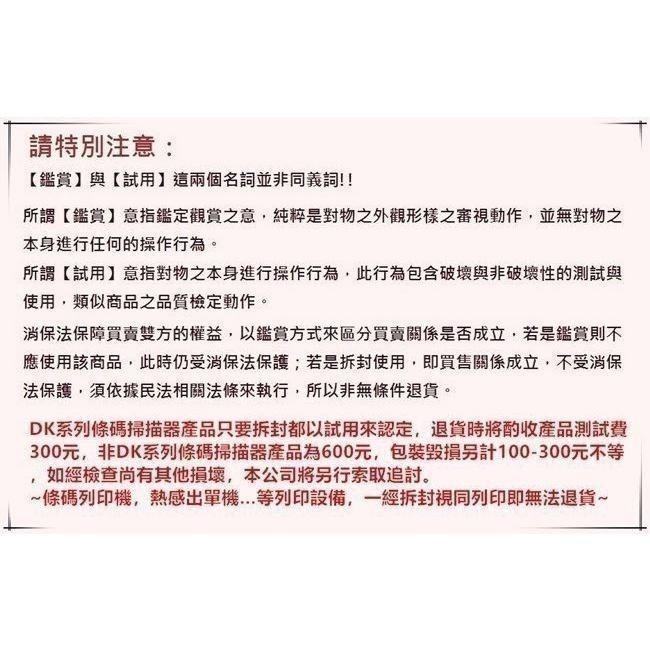 請特別注意：

【鑑賞】與【試用】這兩個名詞並非同義詞!!

所謂【鑑賞】意指鑑定觀賞之意，純粹是對物之外觀形樣之審視動作，並無對物之本身進行任何的操作行為。
所謂【試用】意指對物之本身進行操作行為，此行為包含破壞與非破壞性的測試與使用，類似商品之品質檢定動作。

消保法保障買賣雙方的權益，以鑑賞方式來區分買賣關係是否成立，若是鑑賞則不應使用該商品，此時仍受消保法保護；若是拆封使用，即買售關係成立，不受消保法保護，須依據民法相關法條來執行，所以非無條件退貨。

DK系列條碼掃描器產品只要拆封都以試用來認定，退貨時將酌收產品測試費300元，非DK系列條碼掃描器產品為600元，包裝毀損另計100-300元不等，如經檢查尚有其他損壞，本公司將另行索取追討。
~條碼列印機，熱感出單機...等列印設備，一經拆封視同列印即無法退貨~